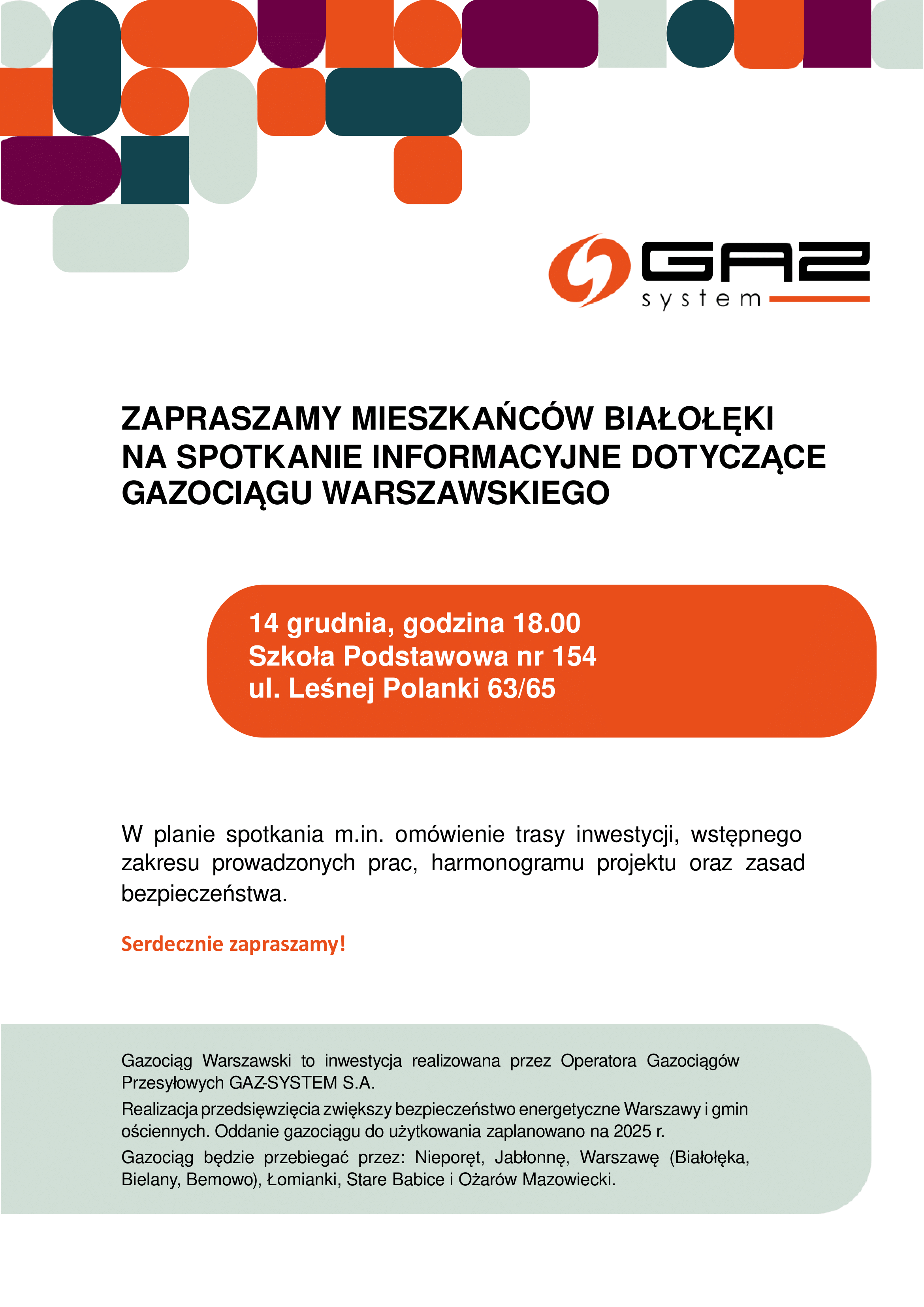 GAZ
system

ZAPRASZAMY MIESZKAŃCÓW BIAŁOŁĘKI NA SPOTKANIE INFORMACYJNE DOTYCZĄCE GAZOCIĄGU WARSZAWSKIEGO

14 grudnia, godzina 18.00
Szkoła Podstawowa nr 154
ul. Leśnej Polanki 63/65

W planie spotkania m.in. omówienie trasy inwestycji, wstępnego zakresu prowadzonych prac, harmonogramu projektu oraz zasad bezpieczeństwa.

Serdecznie zapraszamy!

Gazociąg Warszawski to inwestycja realizowana przez Operatora Gazociągów Przesyłowych GAZ-SYSTEM S.A.

Realizacja przedsięwzięcia zwiększy bezpieczeństwo energetyczne Warszawy i gmin ościennych. Oddanie gazociągu do użytkowania zaplanowano na 2025 r.

Gazociąg będzie przebiegać przez: Nieporęt, Jabłonnę, Warszawę (Białołęka, Bielany, Bemowo), Łomianki, Stare Babice i Ożarów Mazowiecki.